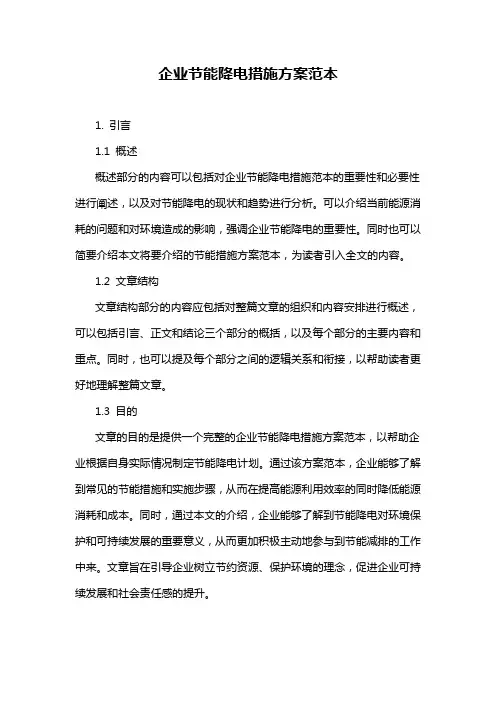 企业节能降电措施方案范本

1. 引言

1.1 概述

概述部分的内容可以包括对企业节能降电措施范本的重要性和必要性进行阐述，以及对节能降电的现状和趋势进行分析。可以介绍当前能源消耗的问题和对环境造成的影响，强调企业节能降电的重要性。同时也可以简要介绍本文将要介绍的节能措施方案范本，为读者引入全文的内容。

1.2 文章结构

文章结构部分的内容应包括对整篇文章的组织和内容安排进行概述，可以包括引言、正文和结论三个部分的概括，以及每个部分的主要内容和重点。同时，也可以提及每个部分之间的逻辑关系和衔接，以帮助读者更好地理解整篇文章。

1.3 目的

文章的目的是提供一个完整的企业节能降电措施方案范本，以帮助企业根据自身实际情况制定节能降电计划。通过该方案范本，企业能够了解到常见的节能措施和实施步骤，从而在提高能源利用效率的同时降低能源消耗和成本。同时，通过本文的介绍，企业能够了解到节能降电对环境保护和可持续发展的重要意义，从而更加积极主动地参与到节能减排的工作中来。文章旨在引导企业树立节约资源、保护环境的理念，促进企业可持续发展和社会责任感的提升。